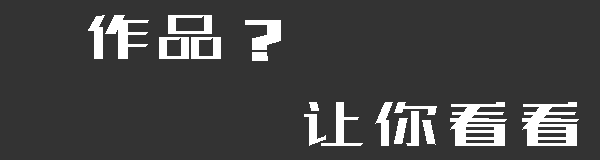 作品？

让你看看